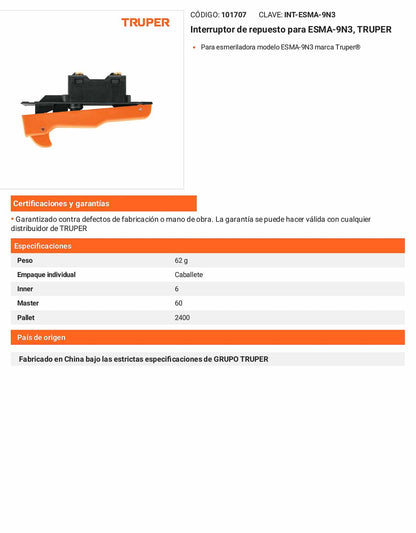 TRUPER

CÓDIGO: 101707 CLAVE: INT-ESMA-9N3

Interruptor de repuesto para ESMA-9N3, TRUPER

• Para esmeriladora modelo ESMA-9N3 marca Truper®

Certificaciones y garantías

• Garantizado contra defectos de fabricación o mano de obra. La garantía se puede hacer válida con cualquier distribuidor de TRUPER

Especificaciones

| Peso | 62 g |
|---|---|
| Empaque individual | Caballete |
| Inner | 6 |
| Master | 60 |
| Pallet | 2400 |

País de origen

Fabricado en China bajo las estrictas especificaciones de GRUPO TRUPER